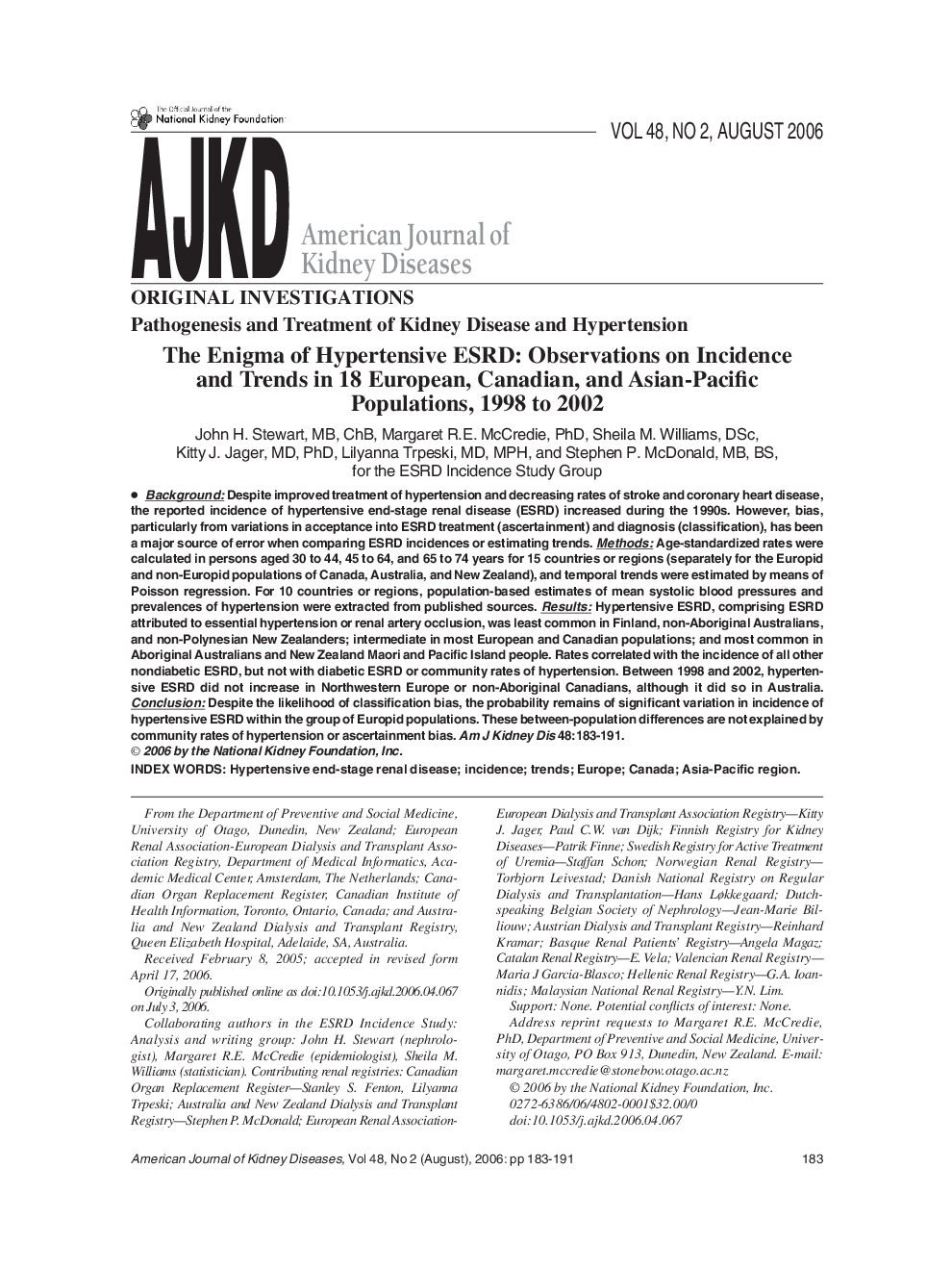 The Official Journal of the National Kidney Foundation

VOL 48, NO 2, AUGUST 2006

AJKD American Journal of Kidney Diseases

ORIGINAL INVESTIGATIONS

Pathogenesis and Treatment of Kidney Disease and Hypertension

The Enigma of Hypertensive ESRD: Observations on Incidence and Trends in 18 European, Canadian, and Asian-Pacific Populations, 1998 to 2002

John H. Stewart, MB, ChB, Margaret R.E. McCredie, PhD, Sheila M. Williams, DSc, Kitty J. Jager, MD, PhD, Lilyanna Trpeski, MD, MPH, and Stephen P. McDonald, MB, BS, for the ESRD Incidence Study Group

● Background: Despite improved treatment of hypertension and decreasing rates of stroke and coronary heart disease, the reported incidence of hypertensive end-stage renal disease (ESRD) increased during the 1990s. However, bias, particularly from variations in acceptance into ESRD treatment (ascertainment) and diagnosis (classification), has been a major source of error when comparing ESRD incidences or estimating trends. Methods: Age-standardized rates were calculated in persons aged 30 to 44, 45 to 64, and 65 to 74 years for 15 countries or regions (separately for the Europid and non-Europid populations of Canada, Australia, and New Zealand), and temporal trends were estimated by means of Poisson regression. For 10 countries or regions, population-based estimates of mean systolic blood pressures and prevalences of hypertension were extracted from published sources. Results: Hypertensive ESRD, comprising ESRD attributed to essential hypertension or renal artery occlusion, was least common in Finland, non-Aboriginal Australians, and non-Polynesian New Zealanders; intermediate in most European and Canadian populations; and most common in Aboriginal Australians and New Zealand Maori and Pacific Island people. Rates correlated with the incidence of all other nondiabetic ESRD, but not with diabetic ESRD or community rates of hypertension. Between 1998 and 2002, hypertensive ESRD did not increase in Northwestern Europe or non-Aboriginal Canadians, although it did so in Australia. Conclusion: Despite the likelihood of classification bias, the probability remains of significant variation in incidence of hypertensive ESRD within the group of Europid populations. These between-population differences are not explained by community rates of hypertension or ascertainment bias. Am J Kidney Dis 48:183-191.
© 2006 by the National Kidney Foundation, Inc.

INDEX WORDS: Hypertensive end-stage renal disease; incidence; trends; Europe; Canada; Asia-Pacific region.

From the Department of Preventive and Social Medicine, University of Otago, Dunedin, New Zealand; European Renal Association-European Dialysis and Transplant Association Registry, Department of Medical Informatics, Academic Medical Center, Amsterdam, The Netherlands; Canadian Organ Replacement Register, Canadian Institute of Health Information, Toronto, Ontario, Canada; and Australia and New Zealand Dialysis and Transplant Registry, Queen Elizabeth Hospital, Adelaide, SA, Australia.

Received February 8, 2005; accepted in revised form April 17, 2006.

Originally published online as doi:10.1053/j.ajkd.2006.04.067 on July 3, 2006.

Collaborating authors in the ESRD Incidence Study: Analysis and writing group: John H. Stewart (nephrologist), Margaret R.E. McCredie (epidemiologist), Sheila M. Williams (statistician). Contributing renal registries: Canadian Organ Replacement Register—Stanley S. Fenton, Lilyanna Trpeski; Australia and New Zealand Dialysis and Transplant Registry—Stephen P. McDonald; European Renal Association-European Dialysis and Transplant Association Registry—Kitty J. Jager, Paul C.W. van Dijk; Finnish Registry for Kidney Diseases—Patrik Finne; Swedish Registry for Active Treatment of Uremia—Staffan Schon; Norwegian Renal Registry—Torbjorn Leivestad; Danish National Registry on Regular Dialysis and Transplantation—Hans Løkkegaard; Dutch-speaking Belgian Society of Nephrology—Jean-Marie Billiouw; Austrian Dialysis and Transplant Registry—Reinhard Kramar; Basque Renal Patients' Registry—Angela Magaz; Catalan Renal Registry—E. Vela; Valencian Renal Registry—Maria J Garcia-Blasco; Hellenic Renal Registry—G.A. Ioannidis; Malaysian National Renal Registry—Y.N. Lim.

Support: None. Potential conflicts of interest: None.

Address reprint requests to Margaret R.E. McCredie, PhD, Department of Preventive and Social Medicine, University of Otago, PO Box 913, Dunedin, New Zealand. E-mail: margaret.mccredie@stonebow.otago.ac.nz

© 2006 by the National Kidney Foundation, Inc.
0272-6386/06/4802-0001$32.00/0
doi:10.1053/j.ajkd.2006.04.067

American Journal of Kidney Diseases, Vol 48, No 2 (August), 2006: pp 183-191

183